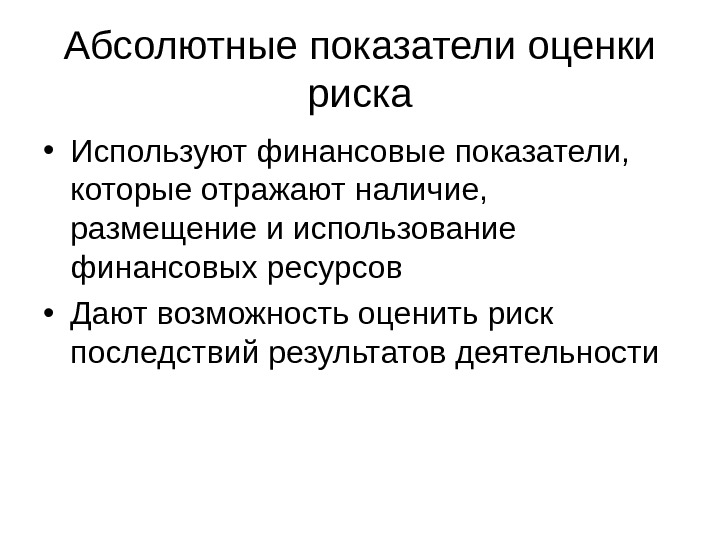 Абсолютные показатели оценки риска

• Используют финансовые показатели, которые отражают наличие, размещение и использование финансовых ресурсов

• Дают возможность оценить риск последствий результатов деятельности